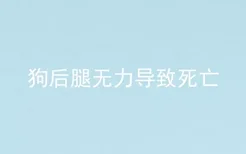 狗后腿无力导致死亡